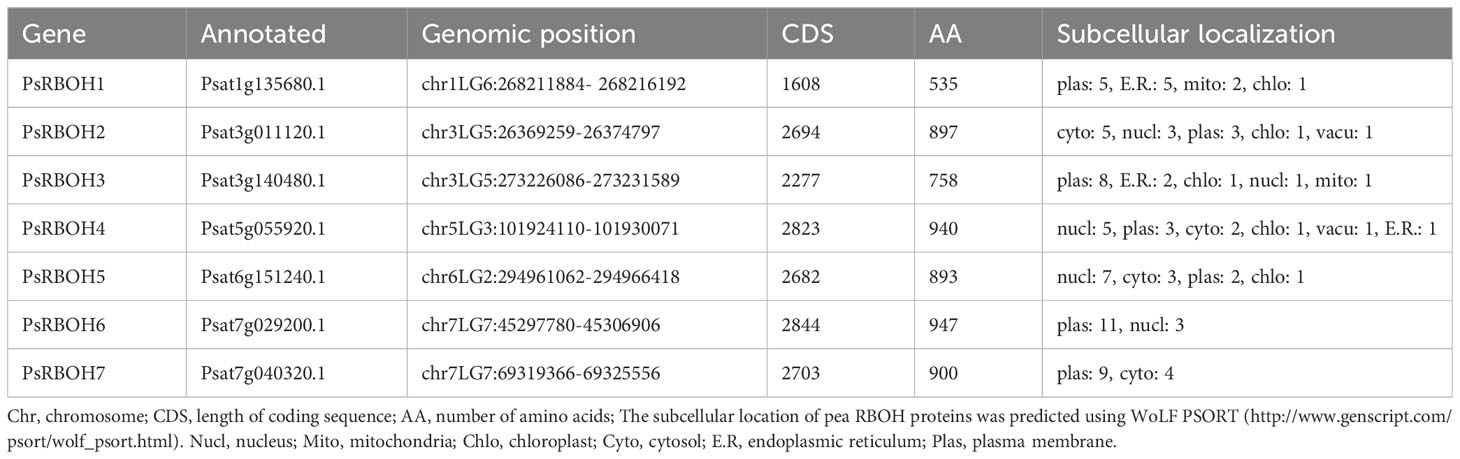 | Gene | Annotated | Genomic position | CDS | AA | Subcellular localization |
|---|---|---|---|---|---|
| PsRBOH1 | Psat1g135680.1 | chr1LG6:268211884- 268216192 | 1608 | 535 | plas: 5, E.R.: 5, mito: 2, chlo: 1 |
| PsRBOH2 | Psat3g011120.1 | chr3LG5:26369259-26374797 | 2694 | 897 | cyto: 5, nucl: 3, plas: 3, chlo: 1, vacu: 1 |
| PsRBOH3 | Psat3g140480.1 | chr3LG5:273226086-273231589 | 2277 | 758 | plas: 8, E.R.: 2, chlo: 1, nucl: 1, mito: 1 |
| PsRBOH4 | Psat5g055920.1 | chr5LG3:101924110-101930071 | 2823 | 940 | nucl: 5, plas: 3, cyto: 2, chlo: 1, vacu: 1, E.R.: 1 |
| PsRBOH5 | Psat6g151240.1 | chr6LG2:294961062-294966418 | 2682 | 893 | nucl: 7, cyto: 3, plas: 2, chlo: 1 |
| PsRBOH6 | Psat7g029200.1 | chr7LG7:45297780-45306906 | 2844 | 947 | plas: 11, nucl: 3 |
| PsRBOH7 | Psat7g040320.1 | chr7LG7:69319366-69325556 | 2703 | 900 | plas: 9, cyto: 4 |

Chr, chromosome; CDS, length of coding sequence; AA, number of amino acids; The subcellular location of pea RBOH proteins was predicted using WoLF PSORT (http://www.genscript.com/psort/wolf_psort.html). Nucl, nucleus; Mito, mitochondria; Chlo, chloroplast; Cyto, cytosol; E.R, endoplasmic reticulum; Plas, plasma membrane.